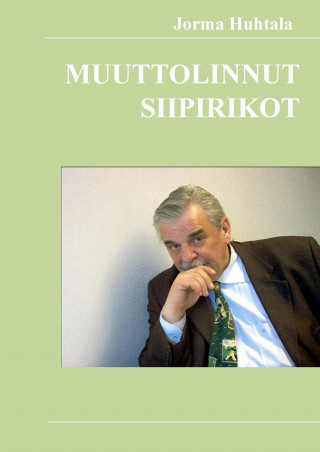 Jorma Huhtala

MUUTTOLINNUT
SIIPIRIKOT